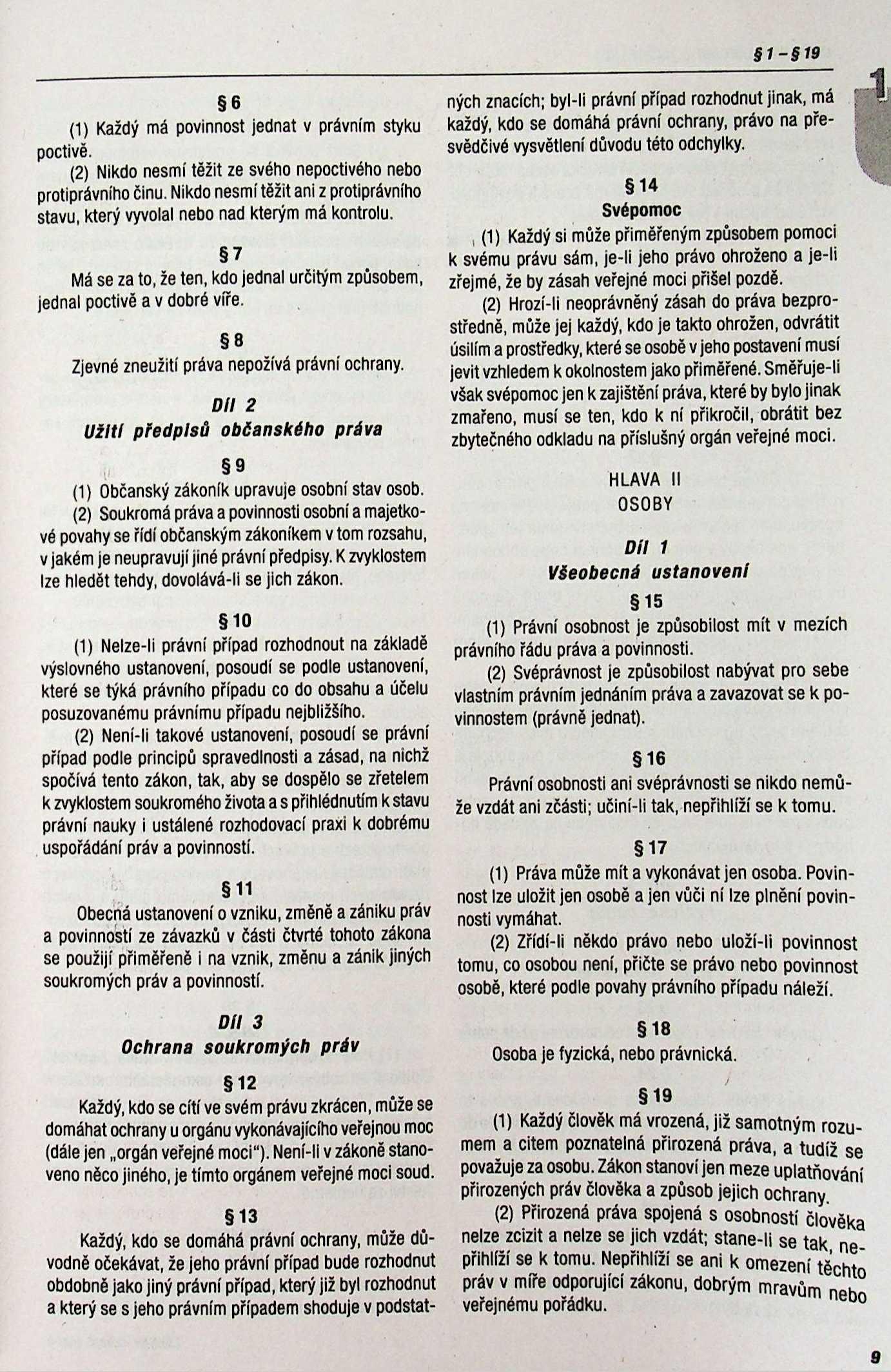 § 1 – § 19

1

§ 6

(1) Každý má povinnost jednat v právním styku poctivě.

(2) Nikdo nesmí těžit ze svého nepoctivého nebo protiprávního činu. Nikdo nesmí těžit ani z protiprávního stavu, který vyvolal nebo nad kterým má kontrolu.

§ 7

Má se za to, že ten, kdo jednal určitým způsobem, jednal poctivě a v dobré víře.

§ 8

Zjevné zneužití práva nepožívá právní ochrany.

Díl 2
Užití předpisů občanského práva

§ 9

(1) Občanský zákoník upravuje osobní stav osob.

(2) Soukromá práva a povinnosti osobní a majetkové povahy se řídí občanským zákoníkem v tom rozsahu, v jakém je neupravují jiné právní předpisy. K zvyklostem lze hledět tehdy, dovolává-li se jich zákon.

§ 10

(1) Nelze-li právní případ rozhodnout na základě výslovného ustanovení, posoudí se podle ustanovení, které se týká právního případu co do obsahu a účelu posuzovanému právnímu případu nejbližšího.

(2) Není-li takové ustanovení, posoudí se právní případ podle principů spravedlnosti a zásad, na nichž spočívá tento zákon, tak, aby se dospělo se zřetelem k zvyklostem soukromého života a s přihlédnutím k stavu právní nauky i ustálené rozhodovací praxi k dobrému uspořádání práv a povinností.

§ 11

Obecná ustanovení o vzniku, změně a zániku práv a povinností ze závazků v části čtvrté tohoto zákona se použijí přiměřeně i na vznik, změnu a zánik jiných soukromých práv a povinností.

Díl 3
Ochrana soukromých práv

§ 12

Každý, kdo se cítí ve svém právu zkrácen, může se domáhat ochrany u orgánu vykonávajícího veřejnou moc (dále jen „orgán veřejné moci"). Není-li v zákoně stanoveno něco jiného, je tímto orgánem veřejné moci soud.

§ 13

Každý, kdo se domáhá právní ochrany, může důvodně očekávat, že jeho právní případ bude rozhodnut obdobně jako jiný právní případ, který již byl rozhodnut a který se s jeho právním případem shoduje v podstatných znacích; byl-li právní případ rozhodnut jinak, má každý, kdo se domáhá právní ochrany, právo na přesvědčivé vysvětlení důvodu této odchylky.

§ 14
Svépomoc

(1) Každý si může přiměřeným způsobem pomoci k svému právu sám, je-li jeho právo ohroženo a je-li zřejmé, že by zásah veřejné moci přišel pozdě.

(2) Hrozí-li neoprávněný zásah do práva bezprostředně, může jej každý, kdo je takto ohrožen, odvrátit úsilím a prostředky, které se osobě v jeho postavení musí jevit vzhledem k okolnostem jako přiměřené. Směřuje-li však svépomoc jen k zajištění práva, které by bylo jinak zmařeno, musí se ten, kdo k ní přikročil, obrátit bez zbytečného odkladu na příslušný orgán veřejné moci.

HLAVA II
OSOBY

Díl 1
Všeobecná ustanovení

§ 15

(1) Právní osobnost je způsobilost mít v mezích právního řádu práva a povinnosti.

(2) Svéprávnost je způsobilost nabývat pro sebe vlastním právním jednáním práva a zavazovat se k povinnostem (právně jednat).

§ 16

Právní osobnosti ani svéprávnosti se nikdo nemůže vzdát ani zčásti; učiní-li tak, nepřihlíží se k tomu.

§ 17

(1) Práva může mít a vykonávat jen osoba. Povinnost lze uložit jen osobě a jen vůči ní lze plnění povinnosti vymáhat.

(2) Zřídí-li někdo právo nebo uloží-li povinnost tomu, co osobou není, přičte se právo nebo povinnost osobě, které podle povahy právního případu náleží.

§ 18

Osoba je fyzická, nebo právnická.

§ 19

(1) Každý člověk má vrozená, již samotným rozumem a citem poznatelná přirozená práva, a tudíž se považuje za osobu. Zákon stanoví jen meze uplatňování přirozených práv člověka a způsob jejich ochrany.

(2) Přirozená práva spojená s osobností člověka nelze zcizit a nelze se jich vzdát; stane-li se tak, nepřihlíží se k tomu. Nepřihlíží se ani k omezení těchto práv v míře odporující zákonu, dobrým mravům nebo veřejnému pořádku.

9